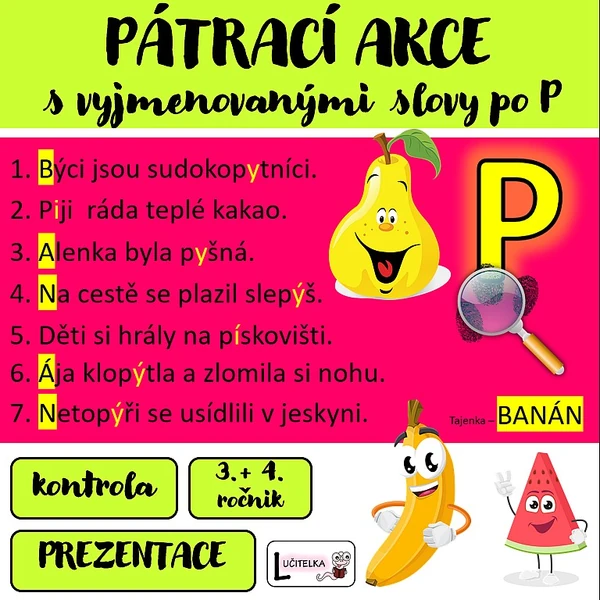 PÁTRACÍ AKCE
s vyjmenovanými slovy po P

1. Býci jsou sudokopytníci.
2. Piji ráda teplé kakao.
3. Alenka byla pyšná.
4. Na cestě se plazil slepýš.
5. Děti si hrály na pískovišti.
6. Ája klopýtla a zlomila si nohu.
7. Netopýři se usídlili v jeskyni.

P

Tajenka – BANÁN

kontrola

3.+ 4. ročník

PREZENTACE

LUČITELKA